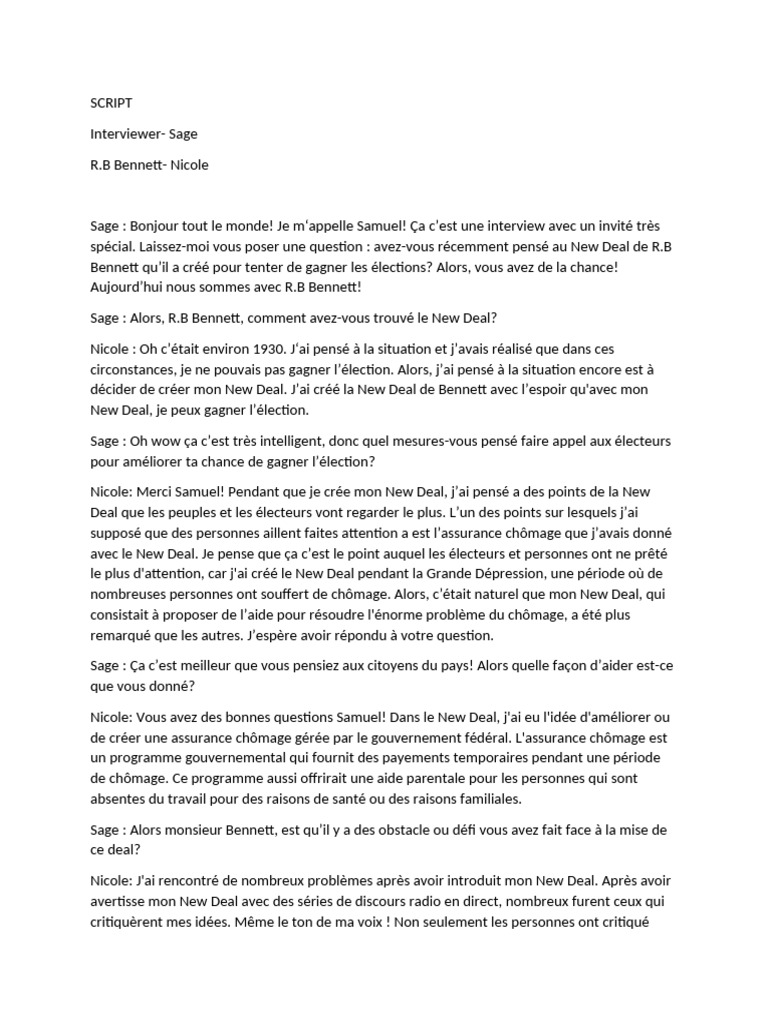 SCRIPT

Interviewer- Sage

R.B Bennett- Nicole

Sage : Bonjour tout le monde! Je m'appelle Samuel! Ça c'est une interview avec un invité très spécial. Laissez-moi vous poser une question : avez-vous récemment pensé au New Deal de R.B Bennett qu'il a créé pour tenter de gagner les élections? Alors, vous avez de la chance! Aujourd'hui nous sommes avec R.B Bennett!

Sage : Alors, R.B Bennett, comment avez-vous trouvé le New Deal?

Nicole : Oh c'était environ 1930. J'ai pensé à la situation et j'avais réalisé que dans ces circonstances, je ne pouvais pas gagner l'élection. Alors, j'ai pensé à la situation encore est à décider de créer mon New Deal. J'ai créé la New Deal de Bennett avec l'espoir qu'avec mon New Deal, je peux gagner l'élection.

Sage : Oh wow ça c'est très intelligent, donc quel mesures-vous pensé faire appel aux électeurs pour améliorer ta chance de gagner l'élection?

Nicole: Merci Samuel! Pendant que je crée mon New Deal, j'ai pensé a des points de la New Deal que les peuples et les électeurs vont regarder le plus. L'un des points sur lesquels j'ai supposé que des personnes aillent faites attention a est l'assurance chômage que j'avais donné avec le New Deal. Je pense que ça c'est le point auquel les électeurs et personnes ont ne prêté le plus d'attention, car j'ai créé le New Deal pendant la Grande Dépression, une période où de nombreuses personnes ont souffert de chômage. Alors, c'était naturel que mon New Deal, qui consistait à proposer de l'aide pour résoudre l'énorme problème du chômage, a été plus remarqué que les autres. J'espère avoir répondu à votre question.

Sage : Ça c'est meilleur que vous pensiez aux citoyens du pays! Alors quelle façon d'aider est-ce que vous donné?

Nicole: Vous avez des bonnes questions Samuel! Dans le New Deal, j'ai eu l'idée d'améliorer ou de créer une assurance chômage gérée par le gouvernement fédéral. L'assurance chômage est un programme gouvernemental qui fournit des payements temporaires pendant une période de chômage. Ce programme aussi offrirait une aide parentale pour les personnes qui sont absentes du travail pour des raisons de santé ou des raisons familiales.

Sage : Alors monsieur Bennett, est qu'il y a des obstacle ou défi vous avez fait face à la mise de ce deal?

Nicole: J'ai rencontré de nombreux problèmes après avoir introduit mon New Deal. Après avoir avertisse mon New Deal avec des séries de discours radio en direct, nombreux furent ceux qui critiquèrent mes idées. Même le ton de ma voix ! Non seulement les personnes ont critiqué